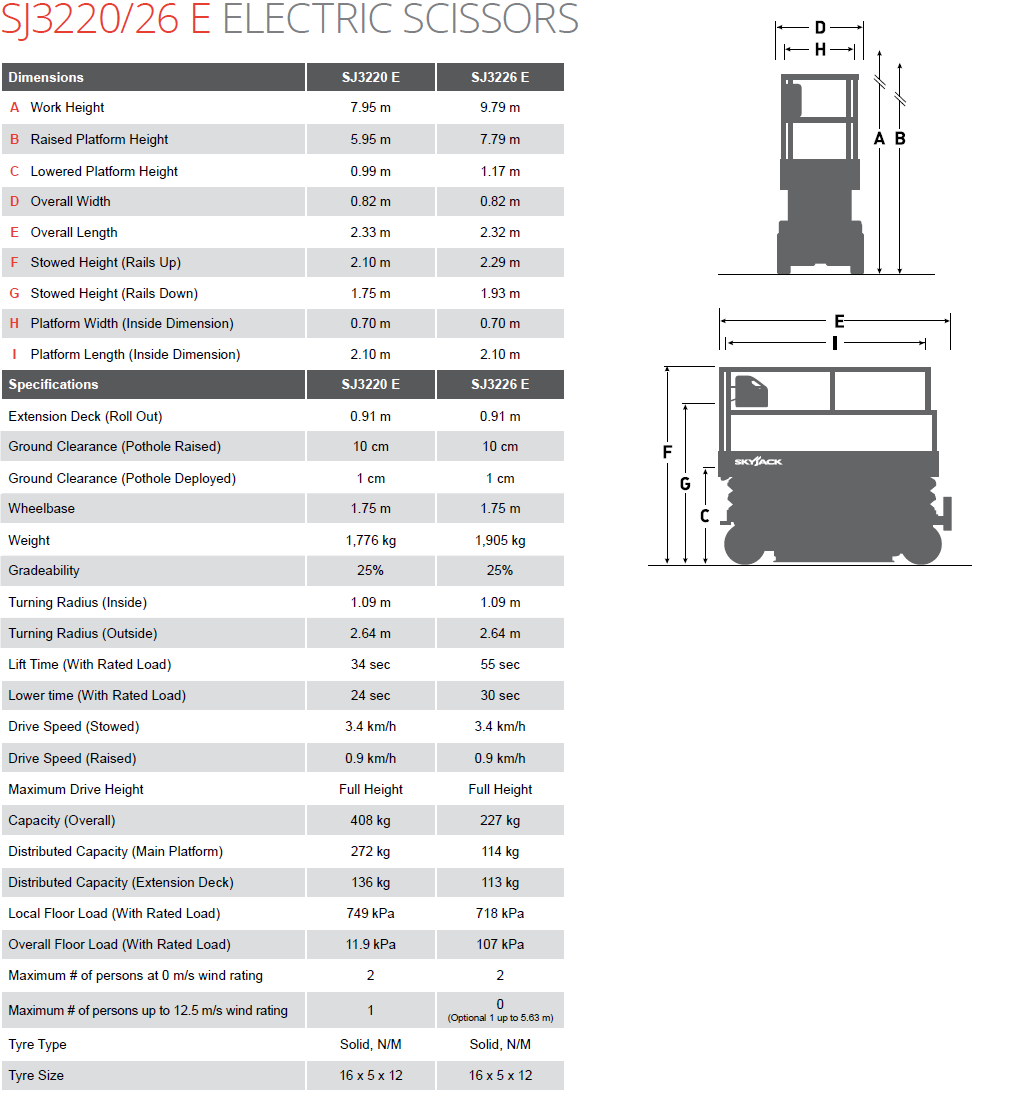 SJ3220/26 E ELECTRIC SCISSORS

| Dimensions | SJ3220 E | SJ3226 E |
|---|---|---|
| A Work Height | 7.95 m | 9.79 m |
| B Raised Platform Height | 5.95 m | 7.79 m |
| C Lowered Platform Height | 0.99 m | 1.17 m |
| D Overall Width | 0.82 m | 0.82 m |
| E Overall Length | 2.33 m | 2.32 m |
| F Stowed Height (Rails Up) | 2.10 m | 2.29 m |
| G Stowed Height (Rails Down) | 1.75 m | 1.93 m |
| H Platform Width (Inside Dimension) | 0.70 m | 0.70 m |
| I Platform Length (Inside Dimension) | 2.10 m | 2.10 m |

| Specifications | SJ3220 E | SJ3226 E |
|---|---|---|
| Extension Deck (Roll Out) | 0.91 m | 0.91 m |
| Ground Clearance (Pothole Raised) | 10 cm | 10 cm |
| Ground Clearance (Pothole Deployed) | 1 cm | 1 cm |
| Wheelbase | 1.75 m | 1.75 m |
| Weight | 1,776 kg | 1,905 kg |
| Gradeability | 25% | 25% |
| Turning Radius (Inside) | 1.09 m | 1.09 m |
| Turning Radius (Outside) | 2.64 m | 2.64 m |
| Lift Time (With Rated Load) | 34 sec | 55 sec |
| Lower time (With Rated Load) | 24 sec | 30 sec |
| Drive Speed (Stowed) | 3.4 km/h | 3.4 km/h |
| Drive Speed (Raised) | 0.9 km/h | 0.9 km/h |
| Maximum Drive Height | Full Height | Full Height |
| Capacity (Overall) | 408 kg | 227 kg |
| Distributed Capacity (Main Platform) | 272 kg | 114 kg |
| Distributed Capacity (Extension Deck) | 136 kg | 113 kg |
| Local Floor Load (With Rated Load) | 749 kPa | 718 kPa |
| Overall Floor Load (With Rated Load) | 11.9 kPa | 107 kPa |
| Maximum # of persons at 0 m/s wind rating | 2 | 2 |
| Maximum # of persons up to 12.5 m/s wind rating | 1 | 0 (Optional 1 up to 5.63 m) |
| Tyre Type | Solid, N/M | Solid, N/M |
| Tyre Size | 16 x 5 x 12 | 16 x 5 x 12 |

D
H
A B
E
I
F
G
C
SKYJACK